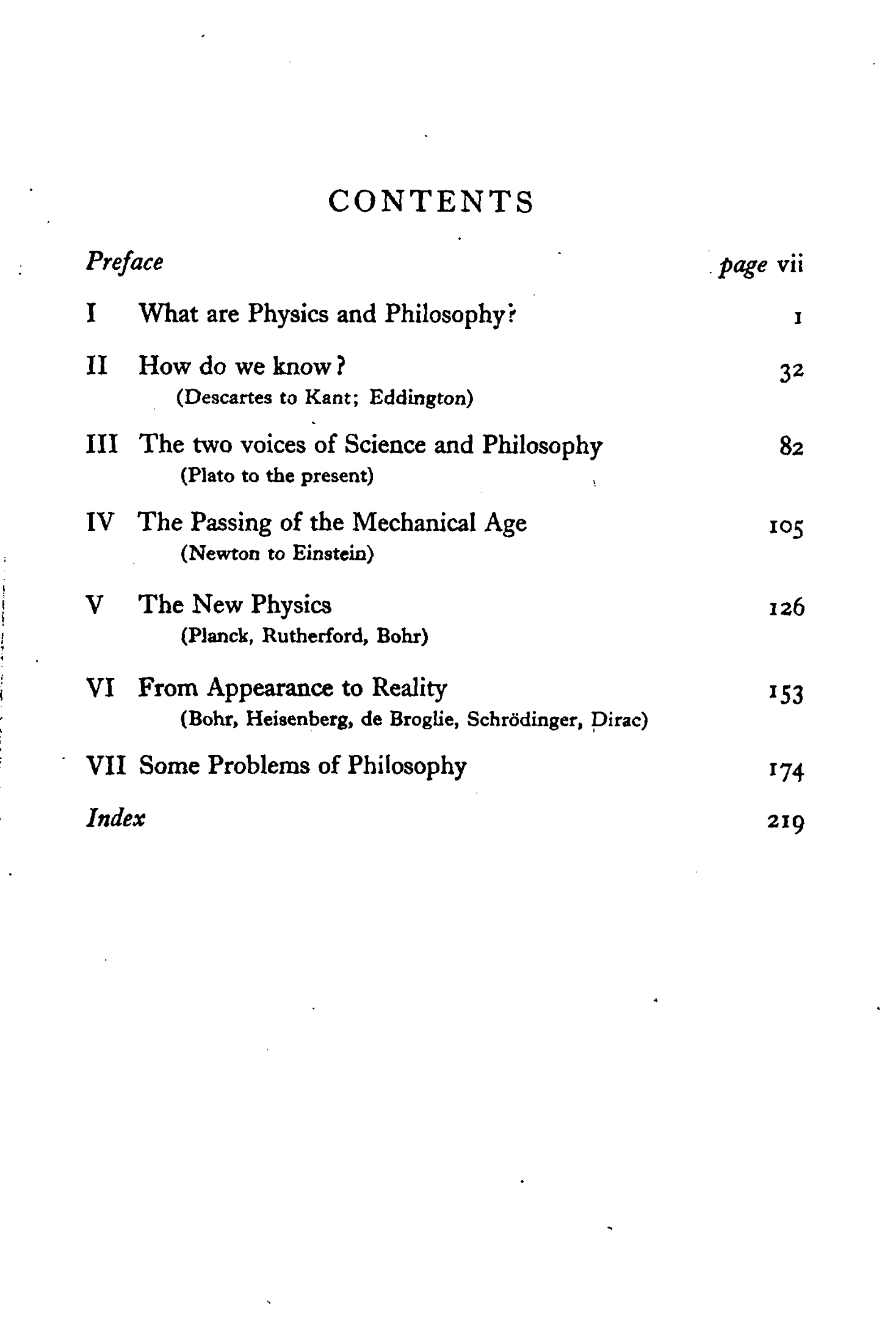 CONTENTS

Preface page vii

I What are Physics and Philosophy? 1

II How do we know? 32
(Descartes to Kant; Eddington)

III The two voices of Science and Philosophy 82
(Plato to the present)

IV The Passing of the Mechanical Age 105
(Newton to Einstein)

V The New Physics 126
(Planck, Rutherford, Bohr)

VI From Appearance to Reality 153
(Bohr, Heisenberg, de Broglie, Schrödinger, Dirac)

VII Some Problems of Philosophy 174

Index 219